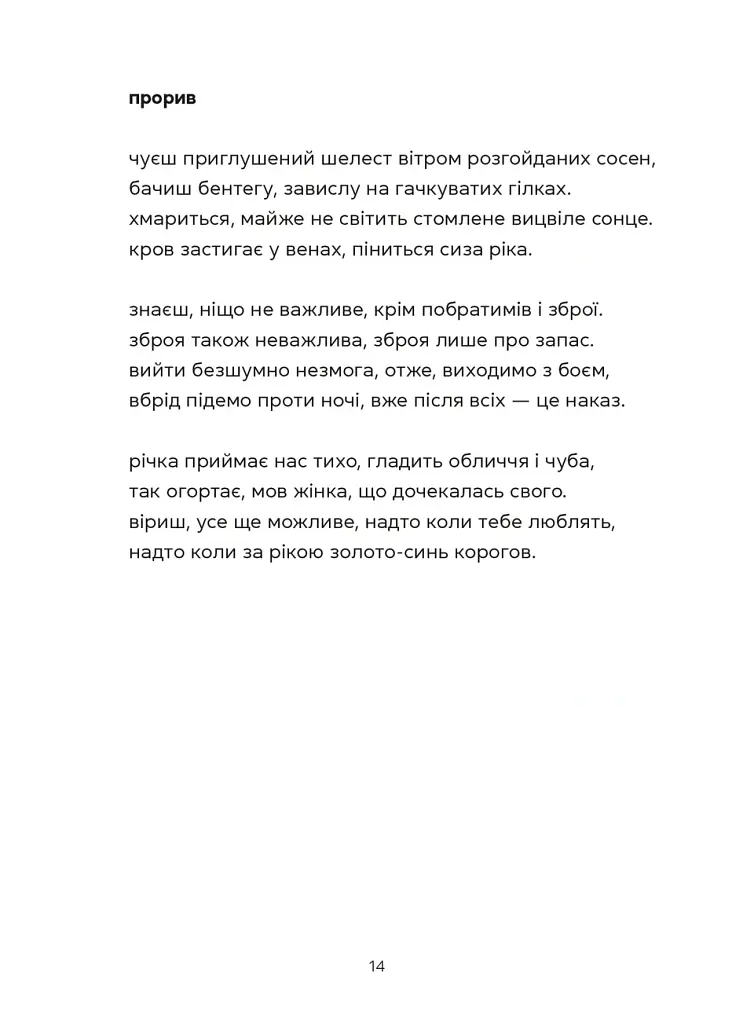 прорив

чуєш приглушений шелест вітром розгойданих сосен,
бачиш бентегу, завислу на гачкуватих гілках.
хмариться, майже не світить стомлене вицвіле сонце.
кров застигає у венах, піниться сиза ріка.

знаєш, ніщо не важливе, крім побратимів і зброї.
зброя також неважлива, зброя лише про запас.
вийти безшумно незмога, отже, виходимо з боєм,
вбрід підемо проти ночі, вже після всіх — це наказ.

річка приймає нас тихо, гладить обличчя і чуба,
так огортає, мов жінка, що дочекалась свого.
віриш, усе ще можливе, надто коли тебе люблять,
надто коли за рікою золото-синь корогов.

14